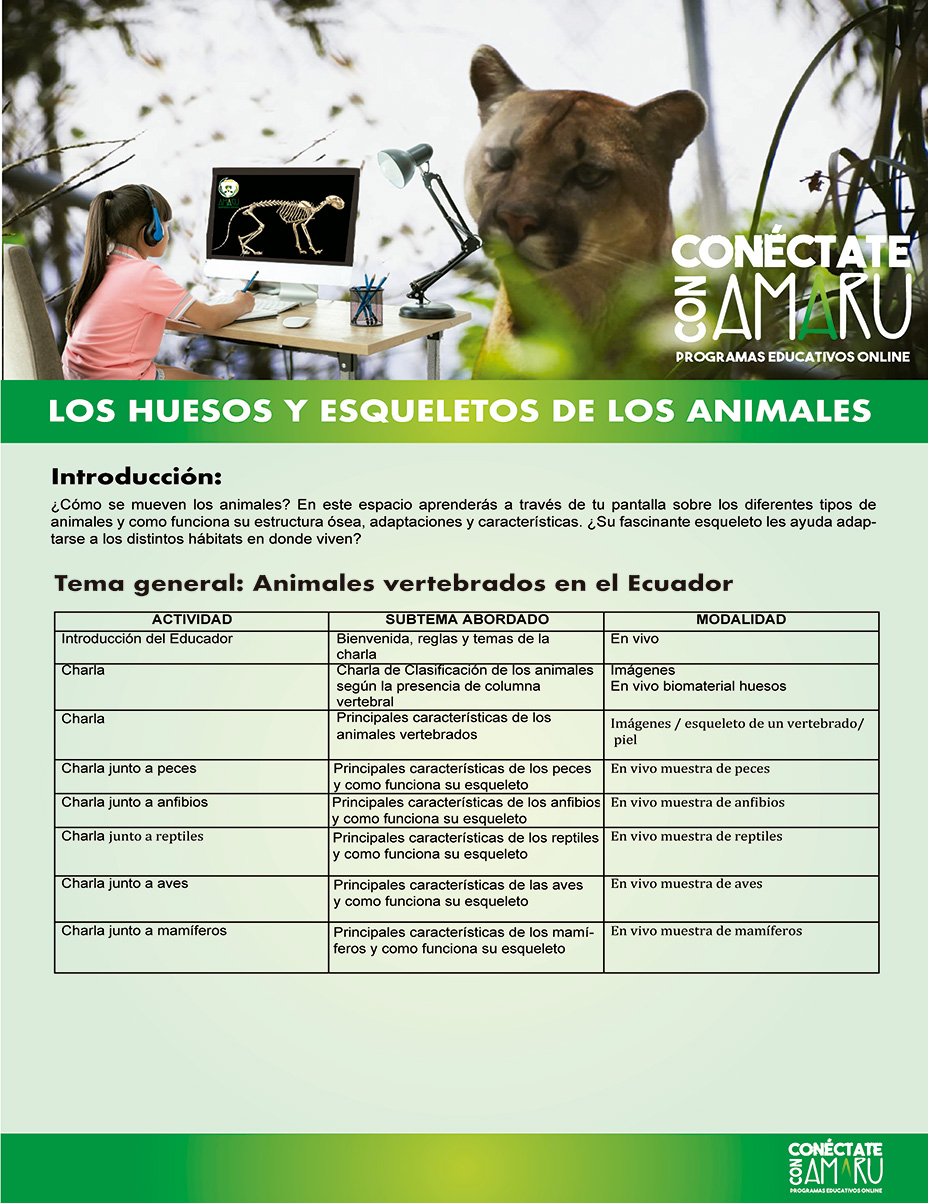 CONÉCTATE CON AMARU
PROGRAMAS EDUCATIVOS ONLINE

LOS HUESOS Y ESQUELETOS DE LOS ANIMALES

Introducción:

¿Cómo se mueven los animales? En este espacio aprenderás a través de tu pantalla sobre los diferentes tipos de animales y como funciona su estructura ósea, adaptaciones y características. ¿Su fascinante esqueleto les ayuda adaptarse a los distintos hábitats en donde viven?

Tema general: Animales vertebrados en el Ecuador

| ACTIVIDAD | SUBTEMA ABORDADO | MODALIDAD |
|---|---|---|
| Introducción del Educador | Bienvenida, reglas y temas de la charla | En vivo |
| Charla | Charla de Clasificación de los animales según la presencia de columna vertebral | Imágenes En vivo biomaterial huesos |
| Charla | Principales características de los animales vertebrados | Imágenes / esqueleto de un vertebrado/ piel |
| Charla junto a peces | Principales características de los peces y como funciona su esqueleto | En vivo muestra de peces |
| Charla junto a anfibios | Principales características de los anfibios y como funciona su esqueleto | En vivo muestra de anfibios |
| Charla junto a reptiles | Principales características de los reptiles y como funciona su esqueleto | En vivo muestra de reptiles |
| Charla junto a aves | Principales características de las aves y como funciona su esqueleto | En vivo muestra de aves |
| Charla junto a mamíferos | Principales características de los mamíferos y como funciona su esqueleto | En vivo muestra de mamíferos |

CONÉCTATE CON AMARU
PROGRAMAS EDUCATIVOS ONLINE